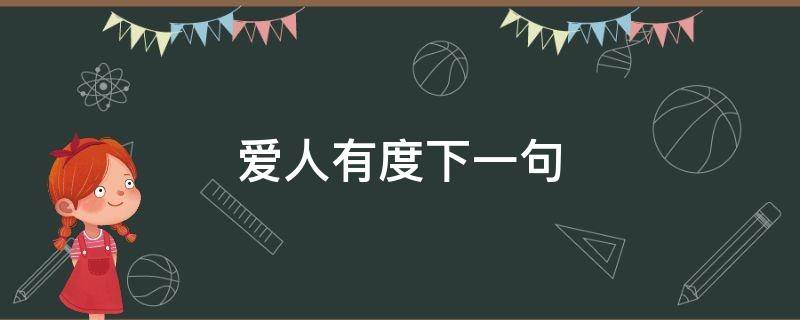 爱人有度下一句